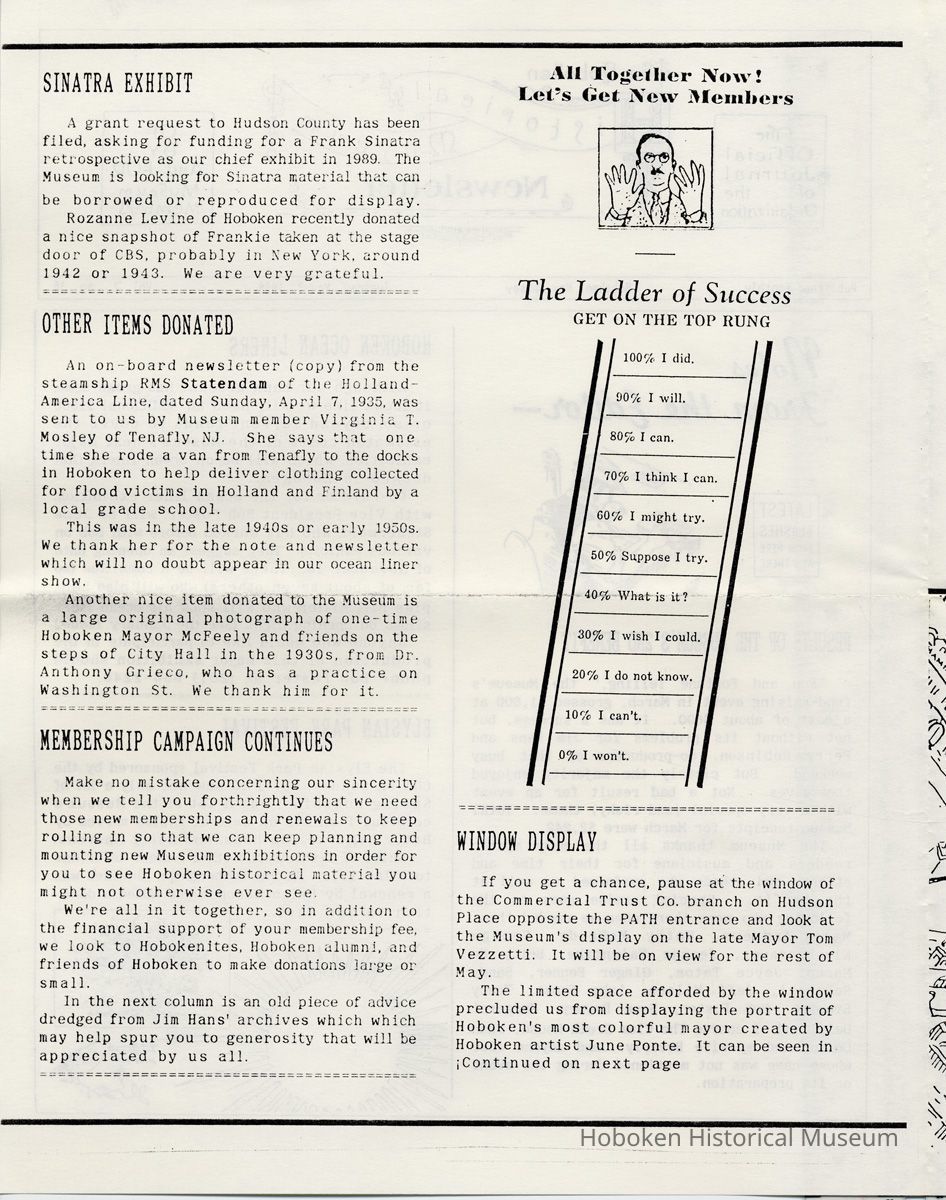 SINATRA EXHIBIT

A grant request to Hudson County has been filed, asking for funding for a Frank Sinatra retrospective as our chief exhibit in 1989. The Museum is looking for Sinatra material that can be borrowed or reproduced for display.

Rozanne Levine of Hoboken recently donated a nice snapshot of Frankie taken at the stage door of CBS, probably in New York, around 1942 or 1943. We are very grateful.

OTHER ITEMS DONATED

An on-board newsletter (copy) from the steamship RMS Statendam of the Holland-America Line, dated Sunday, April 7, 1935, was sent to us by Museum member Virginia T. Mosley of Tenafly, NJ. She says that one time she rode a van from Tenafly to the docks in Hoboken to help deliver clothing collected for flood victims in Holland and Finland by a local grade school.

This was in the late 1940s or early 1950s. We thank her for the note and newsletter which will no doubt appear in our ocean liner show.

Another nice item donated to the Museum is a large original photograph of one-time Hoboken Mayor McFeely and friends on the steps of City Hall in the 1930s, from Dr. Anthony Grieco, who has a practice on Washington St. We thank him for it.

MEMBERSHIP CAMPAIGN CONTINUES

Make no mistake concerning our sincerity when we tell you forthrightly that we need those new memberships and renewals to keep rolling in so that we can keep planning and mounting new Museum exhibitions in order for you to see Hoboken historical material you might not otherwise ever see.

We're all in it together, so in addition to the financial support of your membership fee, we look to Hobokenites, Hoboken alumni, and friends of Hoboken to make donations large or small.

In the next column is an old piece of advice dredged from Jim Hans' archives which which may help spur you to generosity that will be appreciated by us all.

All Together Now!
Let's Get New Members

The Ladder of Success
GET ON THE TOP RUNG

100% I did.
90% I will.
80% I can.
70% I think I can.
60% I might try.
50% Suppose I try.
40% What is it?
30% I wish I could.
20% I do not know.
10% I can't.
0% I won't.

WINDOW DISPLAY

If you get a chance, pause at the window of the Commercial Trust Co. branch on Hudson Place opposite the PATH entrance and look at the Museum's display on the late Mayor Tom Vezzetti. It will be on view for the rest of May.

The limited space afforded by the window precluded us from displaying the portrait of Hoboken's most colorful mayor created by Hoboken artist June Ponte. It can be seen in ¡Continued on next page

Hoboken Historical Museum